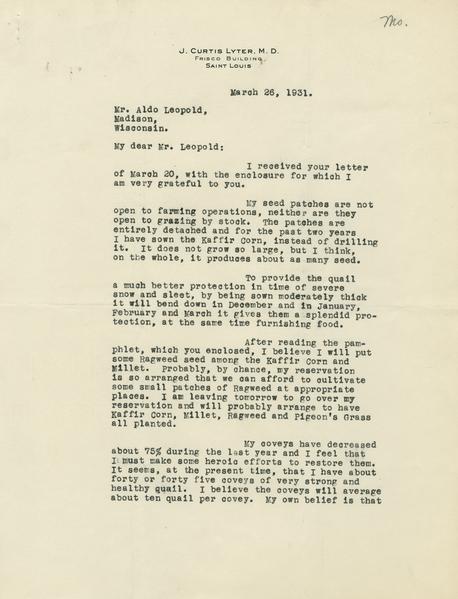 Mo.

J. CURTIS LYTER, M. D.
FRISCO BUILDING
SAINT LOUIS

March 26, 1931.

Mr. Aldo Leopold,
Madison,
Wisconsin.

My dear Mr. Leopold:

I received your letter of March 20, with the enclosure for which I am very grateful to you.

My seed patches are not open to farming operations, neither are they open to grazing by stock. The patches are entirely detached and for the past two years I have sown the Kaffir Corn, instead of drilling it. It does not grow so large, but I think, on the whole, it produces about as many seed.

To provide the quail a much better protection in time of severe snow and sleet, by being sown moderately thick it will bend down in December and in January, February and March it gives them a splendid protection, at the same time furnishing food.

After reading the pamphlet, which you enclosed, I believe I will put some Ragweed seed among the Kaffir Corn and Millet. Probably, by chance, my reservation is so arranged that we can afford to cultivate some small patches of Ragweed at appropriate places. I am leaving tomorrow to go over my reservation and will probably arrange to have Kaffir Corn, Millet, Ragweed and Pigeon's Grass all planted.

My coveys have decreased about 75% during the last year and I feel that I must make some heroic efforts to restore them. It seems, at the present time, that I have about forty or forty five coveys of very strong and healthy quail. I believe the coveys will average about ten quail per covey. My own belief is that